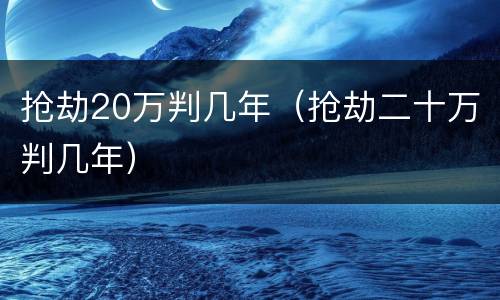 抢劫20万判几年（抢劫二十万判几年）